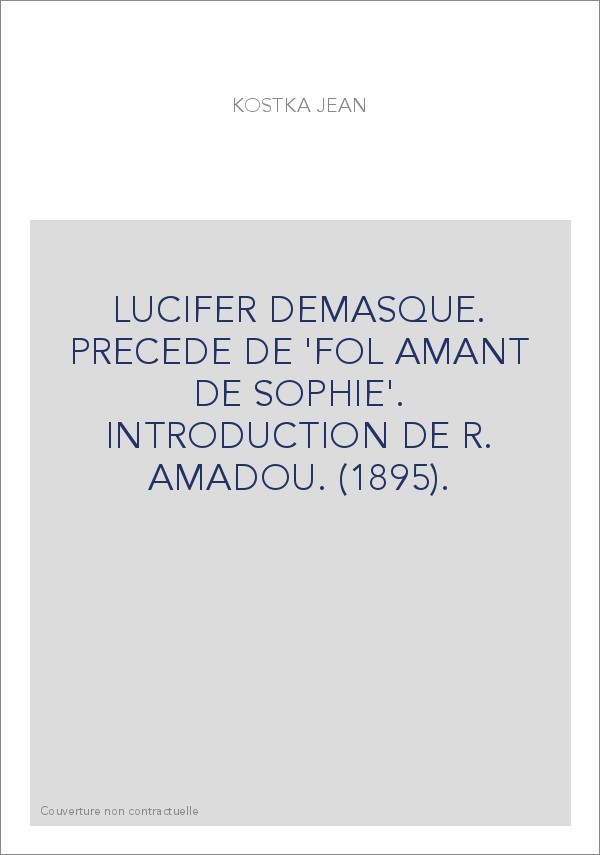 KOSTKA JEAN

LUCIFER DEMASQUE. PRECEDE DE 'FOL AMANT DE SOPHIE'. INTRODUCTION DE R. AMADOU. (1895).

Couverture non contractuelle